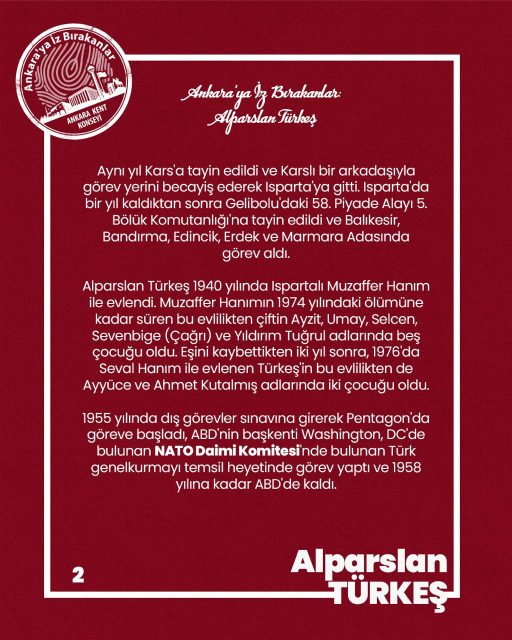 Ankara'ya İz Bırakanlar
ANKARA KENT KONSEYİ

Ankara'ya İz Bırakanlar:
Alparslan Türkeş

Aynı yıl Kars'a tayin edildi ve Karslı bir arkadaşıyla görev yerini becayiş ederek Isparta'ya gitti. Isparta'da bir yıl kaldıktan sonra Gelibolu'daki 58. Piyade Alayı 5. Bölük Komutanlığı'na tayin edildi ve Balıkesir, Bandırma, Edincik, Erdek ve Marmara Adasında görev aldı.

Alparslan Türkeş 1940 yılında Ispartalı Muzaffer Hanım ile evlendi. Muzaffer Hanımın 1974 yılındaki ölümüne kadar süren bu evlilikten çiftin Ayzit, Umay, Selcen, Sevenbige (Çağrı) ve Yıldırım Tuğrul adlarında beş çocuğu oldu. Eşini kaybettikten iki yıl sonra, 1976'da Seval Hanım ile evlenen Türkeş'in bu evlilikten de Ayyüce ve Ahmet Kutalmış adlarında iki çocuğu oldu.

1955 yılında dış görevler sınavına girerek Pentagon'da göreve başladı, ABD'nin başkenti Washington, DC'de bulunan NATO Daimi Komitesi'nde bulunan Türk genelkurmayı temsil heyetinde görev yaptı ve 1958 yılına kadar ABD'de kaldı.

2

Alparslan
TÜRKEŞ